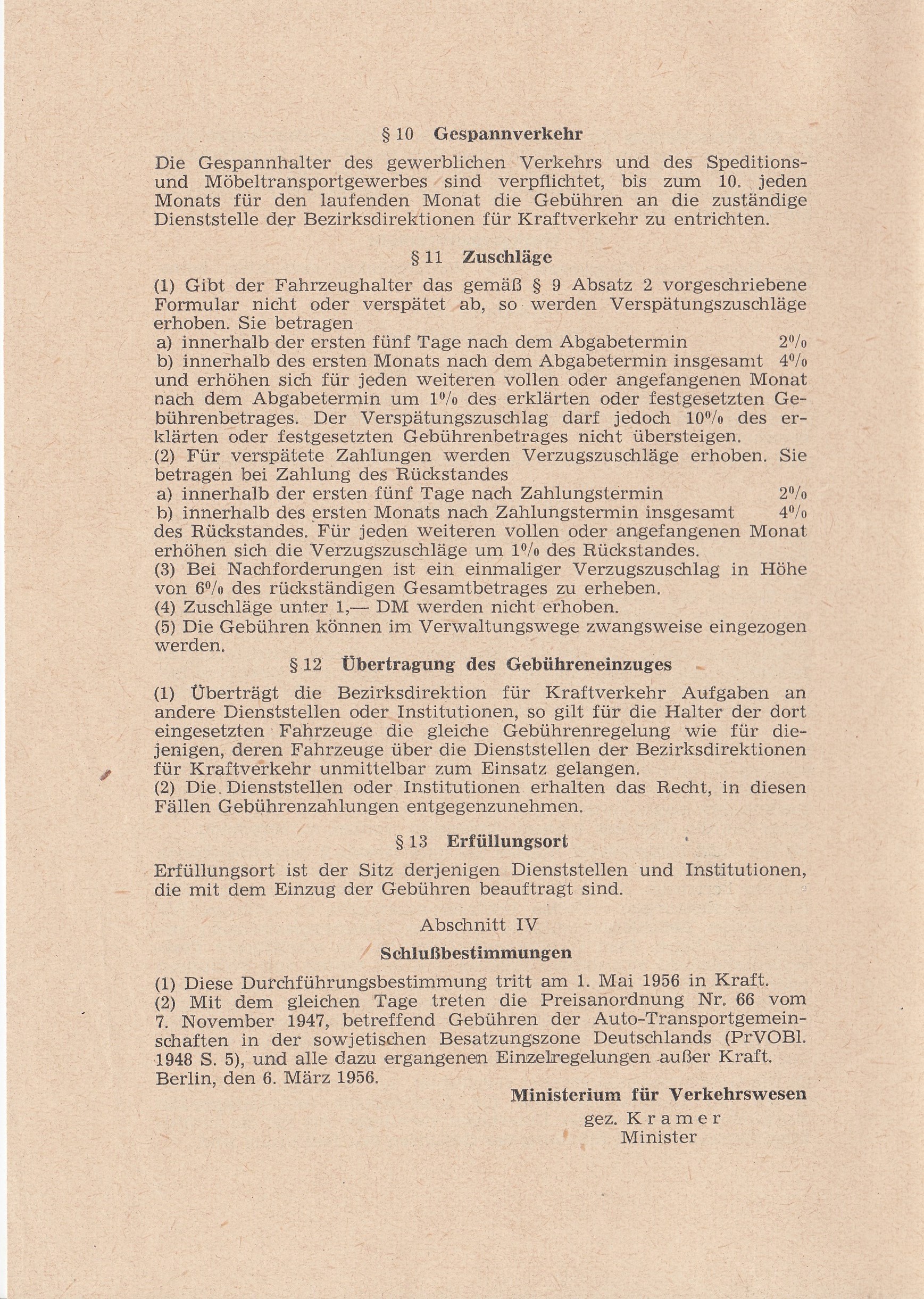 § 10 Gespannverkehr

Die Gespannhalter des gewerblichen Verkehrs und des Speditions- und Möbeltransportgewerbes sind verpflichtet, bis zum 10. jeden Monats für den laufenden Monat die Gebühren an die zuständige Dienststelle der Bezirksdirektionen für Kraftverkehr zu entrichten.

§ 11 Zuschläge

(1) Gibt der Fahrzeughalter das gemäß § 9 Absatz 2 vorgeschriebene Formular nicht oder verspätet ab, so werden Verspätungszuschläge erhoben. Sie betragen
a) innerhalb der ersten fünf Tage nach dem Abgabetermin 2%
b) innerhalb des ersten Monats nach dem Abgabetermin insgesamt 4%
und erhöhen sich für jeden weiteren vollen oder angefangenen Monat nach dem Abgabetermin um 1% des erklärten oder festgesetzten Gebührenbetrages. Der Verspätungszuschlag darf jedoch 10% des erklärten oder festgesetzten Gebührenbetrages nicht übersteigen.
(2) Für verspätete Zahlungen werden Verzugszuschläge erhoben. Sie betragen bei Zahlung des Rückstandes
a) innerhalb der ersten fünf Tage nach Zahlungstermin 2%
b) innerhalb des ersten Monats nach Zahlungstermin insgesamt 4%
des Rückstandes. Für jeden weiteren vollen oder angefangenen Monat erhöhen sich die Verzugszuschläge um 1% des Rückstandes.
(3) Bei Nachforderungen ist ein einmaliger Verzugszuschlag in Höhe von 6% des rückständigen Gesamtbetrages zu erheben.
(4) Zuschläge unter 1,— DM werden nicht erhoben.
(5) Die Gebühren können im Verwaltungswege zwangsweise eingezogen werden.

§ 12 Übertragung des Gebühreneinzuges

(1) Überträgt die Bezirksdirektion für Kraftverkehr Aufgaben an andere Dienststellen oder Institutionen, so gilt für die Halter der dort eingesetzten Fahrzeuge die gleiche Gebührenregelung wie für diejenigen, deren Fahrzeuge über die Dienststellen der Bezirksdirektionen für Kraftverkehr unmittelbar zum Einsatz gelangen.
(2) Die Dienststellen oder Institutionen erhalten das Recht, in diesen Fällen Gebührenzahlungen entgegenzunehmen.

§ 13 Erfüllungsort

Erfüllungsort ist der Sitz derjenigen Dienststellen und Institutionen, die mit dem Einzug der Gebühren beauftragt sind.

Abschnitt IV

Schlußbestimmungen

(1) Diese Durchführungsbestimmung tritt am 1. Mai 1956 in Kraft.
(2) Mit dem gleichen Tage treten die Preisanordnung Nr. 66 vom 7. November 1947, betreffend Gebühren der Auto-Transportgemeinschaften in der sowjetischen Besatzungszone Deutschlands (PrVOBl. 1948 S. 5), und alle dazu ergangenen Einzelregelungen außer Kraft.
Berlin, den 6. März 1956.

Ministerium für Verkehrswesen
gez. Kramer
Minister